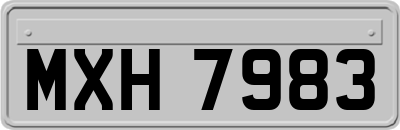 MXH 7983